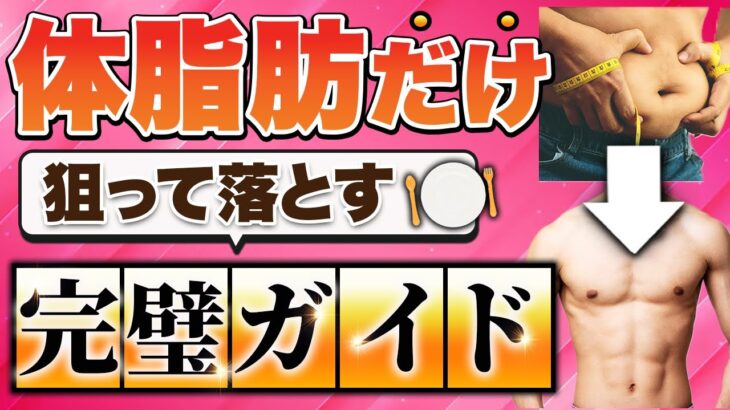 体脂肪だけ

狙って落とす

完璧ガイド